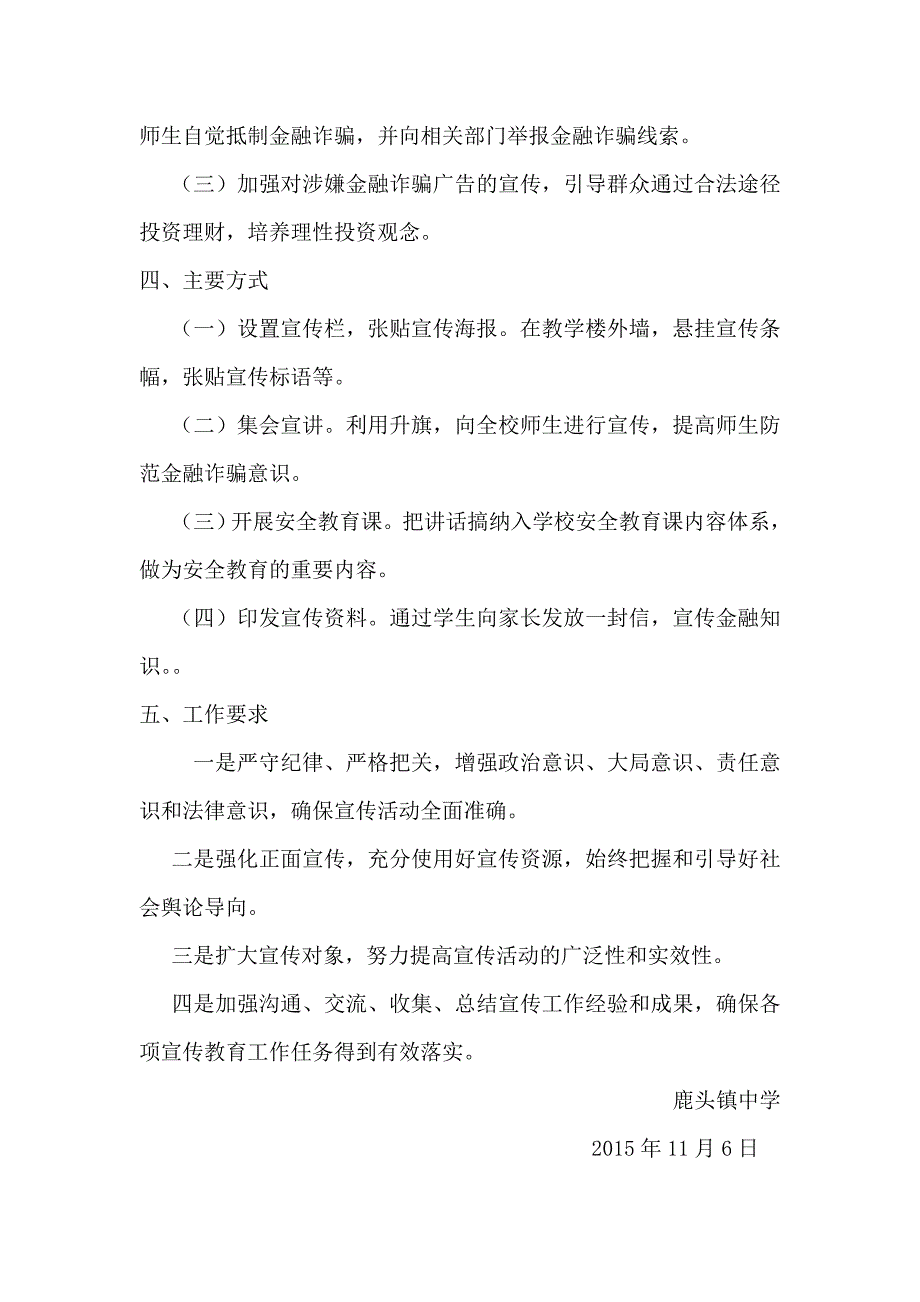 师生自觉抵制金融诈骗，并向相关部门举报金融诈骗线索。

（三）加强对涉嫌金融诈骗广告的宣传，引导群众通过合法途径投资理财，培养理性投资观念。

四、主要方式

（一）设置宣传栏，张贴宣传海报。在教学楼外墙，悬挂宣传条幅，张贴宣传标语等。

（二）集会宣讲。利用升旗，向全校师生进行宣传，提高师生防范金融诈骗意识。

（三）开展安全教育课。把讲话搞纳入学校安全教育课内容体系，做为安全教育的重要内容。

（四）印发宣传资料。通过学生向家长发放一封信，宣传金融知识。。

五、工作要求

一是严守纪律、严格把关，增强政治意识、大局意识、责任意识和法律意识，确保宣传活动全面准确。

二是强化正面宣传，充分使用好宣传资源，始终把握和引导好社会舆论导向。

三是扩大宣传对象，努力提高宣传活动的广泛性和实效性。

四是加强沟通、交流、收集、总结宣传工作经验和成果，确保各项宣传教育工作任务得到有效落实。

鹿头镇中学

2015 年 11 月 6 日